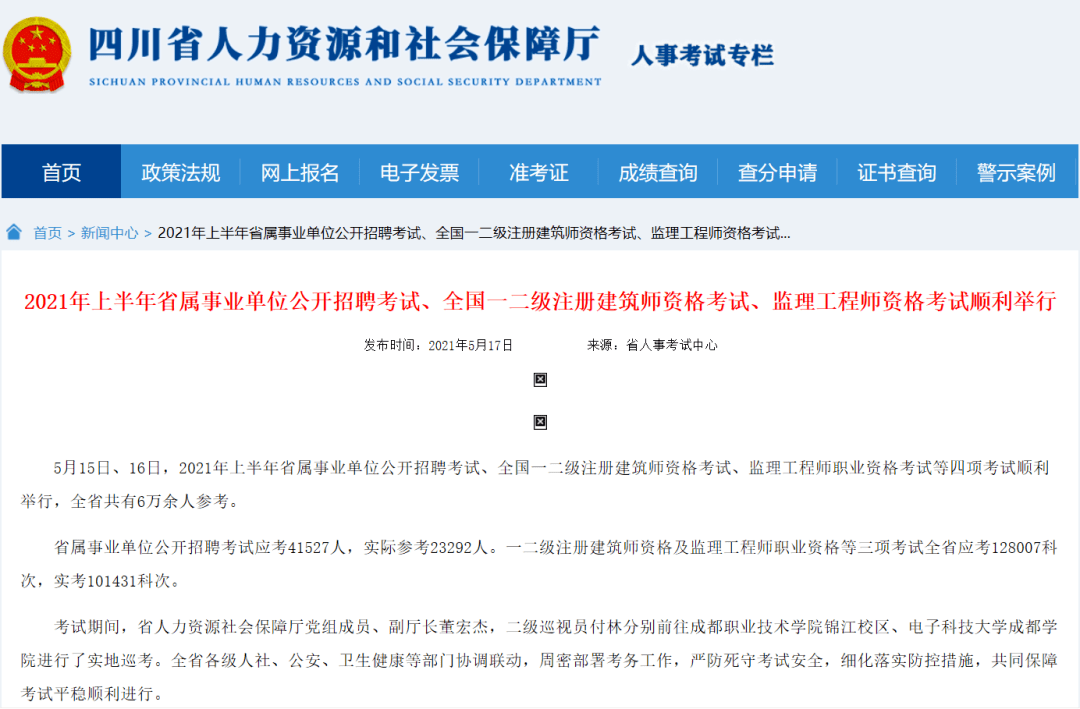 四川省人力资源和社会保障厅
SICHUAN PROVINCIAL HUMAN RESOURCES AND SOCIAL SECURITY DEPARTMENT
人事考试专栏

首页 政策法规 网上报名 电子发票 准考证 成绩查询 查分申请 证书查询 警示案例

首页 > 新闻中心 > 2021年上半年省属事业单位公开招聘考试、全国一二级注册建筑师资格考试、监理工程师资格考试...

2021年上半年省属事业单位公开招聘考试、全国一二级注册建筑师资格考试、监理工程师资格考试顺利举行

发布时间：2021年5月17日 来源：省人事考试中心

5月15日、16日，2021年上半年省属事业单位公开招聘考试、全国一二级注册建筑师资格考试、监理工程师职业资格考试等四项考试顺利举行，全省共有6万余人参考。

省属事业单位公开招聘考试应考41527人，实际参考23292人。一二级注册建筑师资格及监理工程师职业资格等三项考试全省应考128007科次，实考101431科次。

考试期间，省人力资源社会保障厅党组成员、副厅长董宏杰，二级巡视员付林分别前往成都职业技术学院锦江校区、电子科技大学成都学院进行了实地巡考。全省各级人社、公安、卫生健康等部门协调联动，周密部署考务工作，严防死守考试安全，细化落实防控措施，共同保障考试平稳顺利进行。